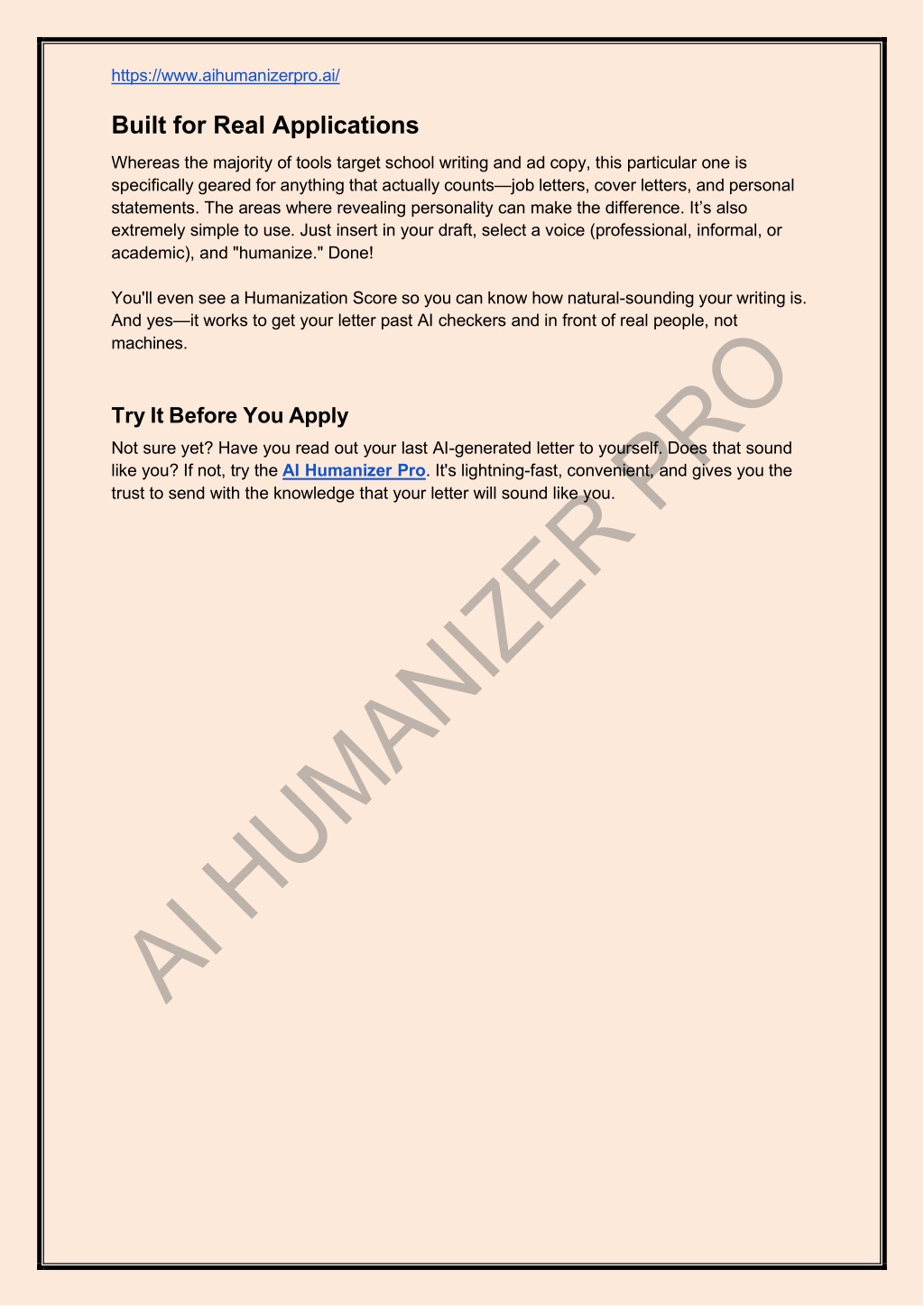 https://www.aihumanizerpro.ai/

Built for Real Applications

Whereas the majority of tools target school writing and ad copy, this particular one is specifically geared for anything that actually counts—job letters, cover letters, and personal statements. The areas where revealing personality can make the difference. It's also extremely simple to use. Just insert in your draft, select a voice (professional, informal, or academic), and "humanize." Done!

You'll even see a Humanization Score so you can know how natural-sounding your writing is. And yes—it works to get your letter past AI checkers and in front of real people, not machines.

Try It Before You Apply

Not sure yet? Have you read out your last AI-generated letter to yourself. Does that sound like you? If not, try the AI Humanizer Pro. It's lightning-fast, convenient, and gives you the trust to send with the knowledge that your letter will sound like you.

AI HUMANIZER PRO